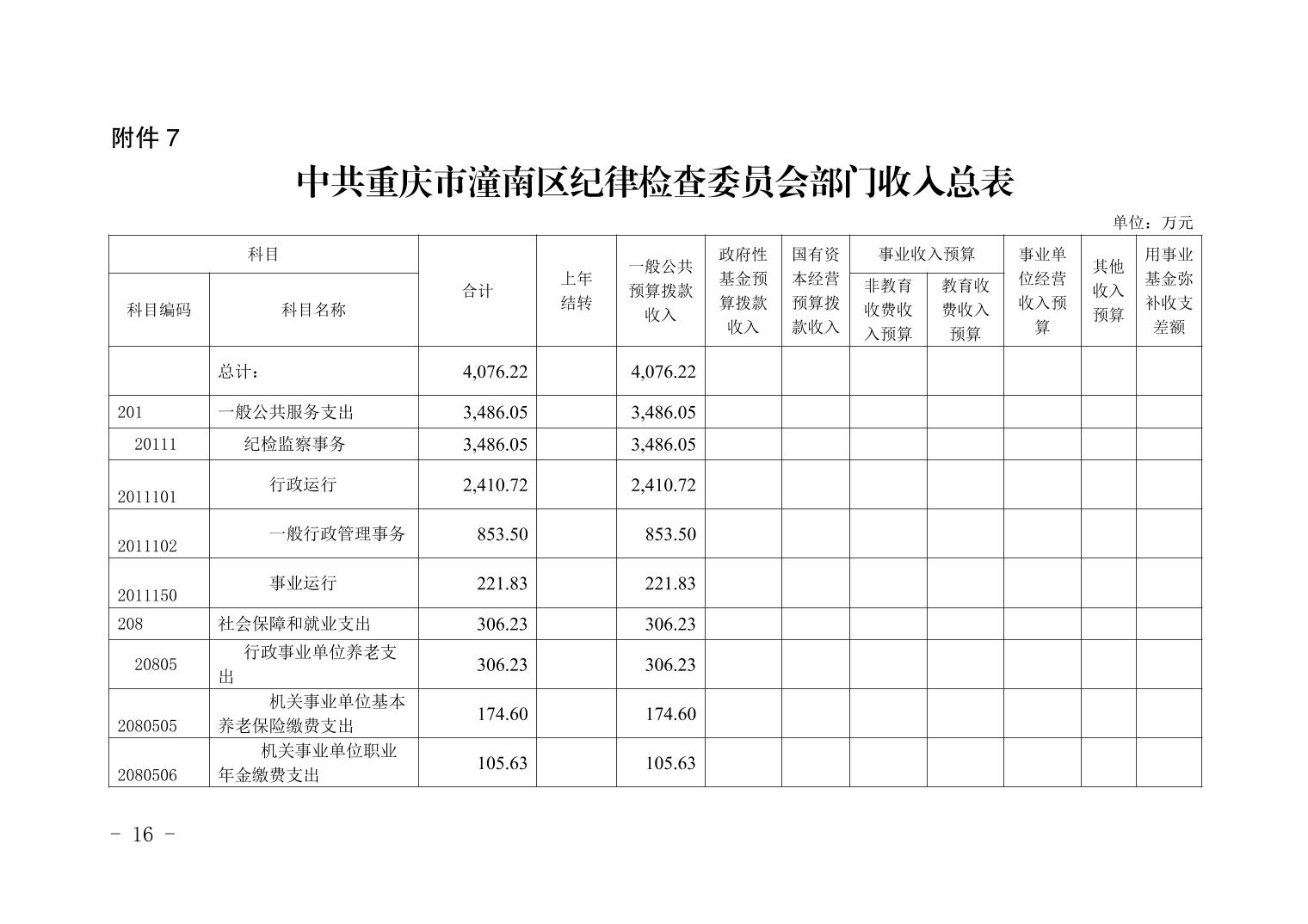 附件 7

中共重庆市潼南区纪律检查委员会部门收入总表

单位：万元

| 科目编码 | 科目名称 | 合计 | 上年结转 | 一般公共预算拨款收入 | 政府性基金预算拨款收入 | 国有资本经营预算拨款收入 | 事业收入预算 非教育收费收入预算 | 事业收入预算 教育收费收入预算 | 事业单位经营收入预算 | 其他收入预算 | 用事业基金弥补收支差额 |
|---|---|---|---|---|---|---|---|---|---|---|---|
|  | 总计： | 4,076.22 |  | 4,076.22 |  |  |  |  |  |  |  |
| 201 | 一般公共服务支出 | 3,486.05 |  | 3,486.05 |  |  |  |  |  |  |  |
| 20111 | 纪检监察事务 | 3,486.05 |  | 3,486.05 |  |  |  |  |  |  |  |
| 2011101 | 行政运行 | 2,410.72 |  | 2,410.72 |  |  |  |  |  |  |  |
| 2011102 | 一般行政管理事务 | 853.50 |  | 853.50 |  |  |  |  |  |  |  |
| 2011150 | 事业运行 | 221.83 |  | 221.83 |  |  |  |  |  |  |  |
| 208 | 社会保障和就业支出 | 306.23 |  | 306.23 |  |  |  |  |  |  |  |
| 20805 | 行政事业单位养老支出 | 306.23 |  | 306.23 |  |  |  |  |  |  |  |
| 2080505 | 机关事业单位基本养老保险缴费支出 | 174.60 |  | 174.60 |  |  |  |  |  |  |  |
| 2080506 | 机关事业单位职业年金缴费支出 | 105.63 |  | 105.63 |  |  |  |  |  |  |  |

- 16 -